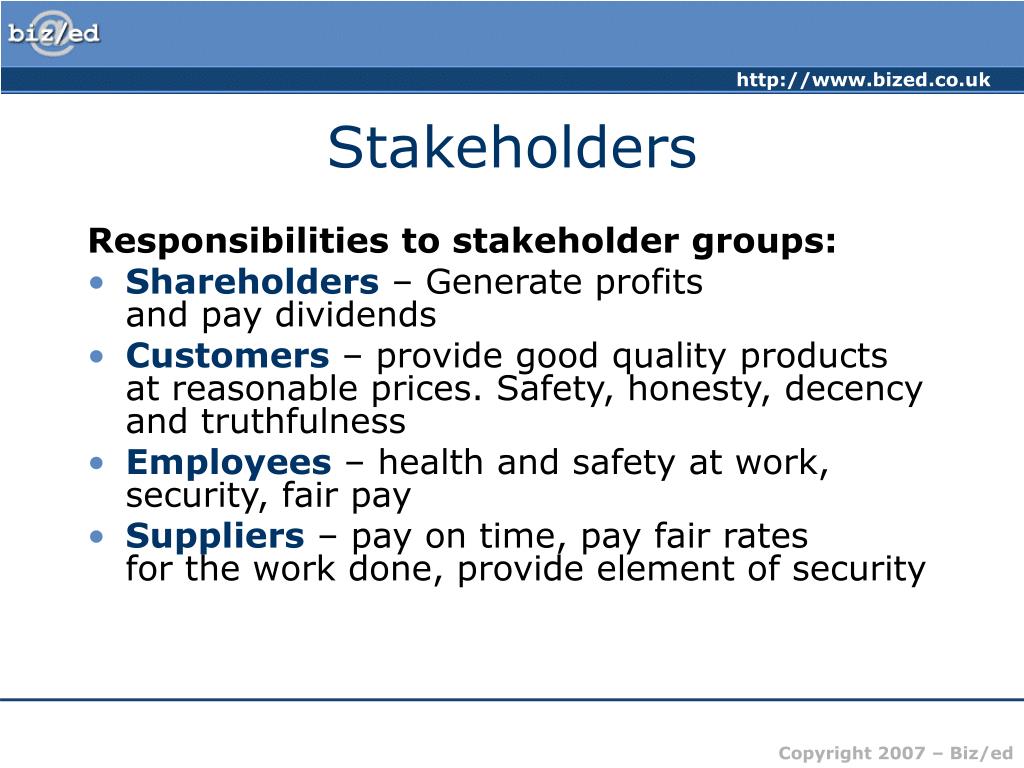 biz/ed

http://www.bized.co.uk

Stakeholders

Responsibilities to stakeholder groups:

• Shareholders – Generate profits and pay dividends
• Customers – provide good quality products at reasonable prices. Safety, honesty, decency and truthfulness
• Employees – health and safety at work, security, fair pay
• Suppliers – pay on time, pay fair rates for the work done, provide element of security

Copyright 2007 – Biz/ed